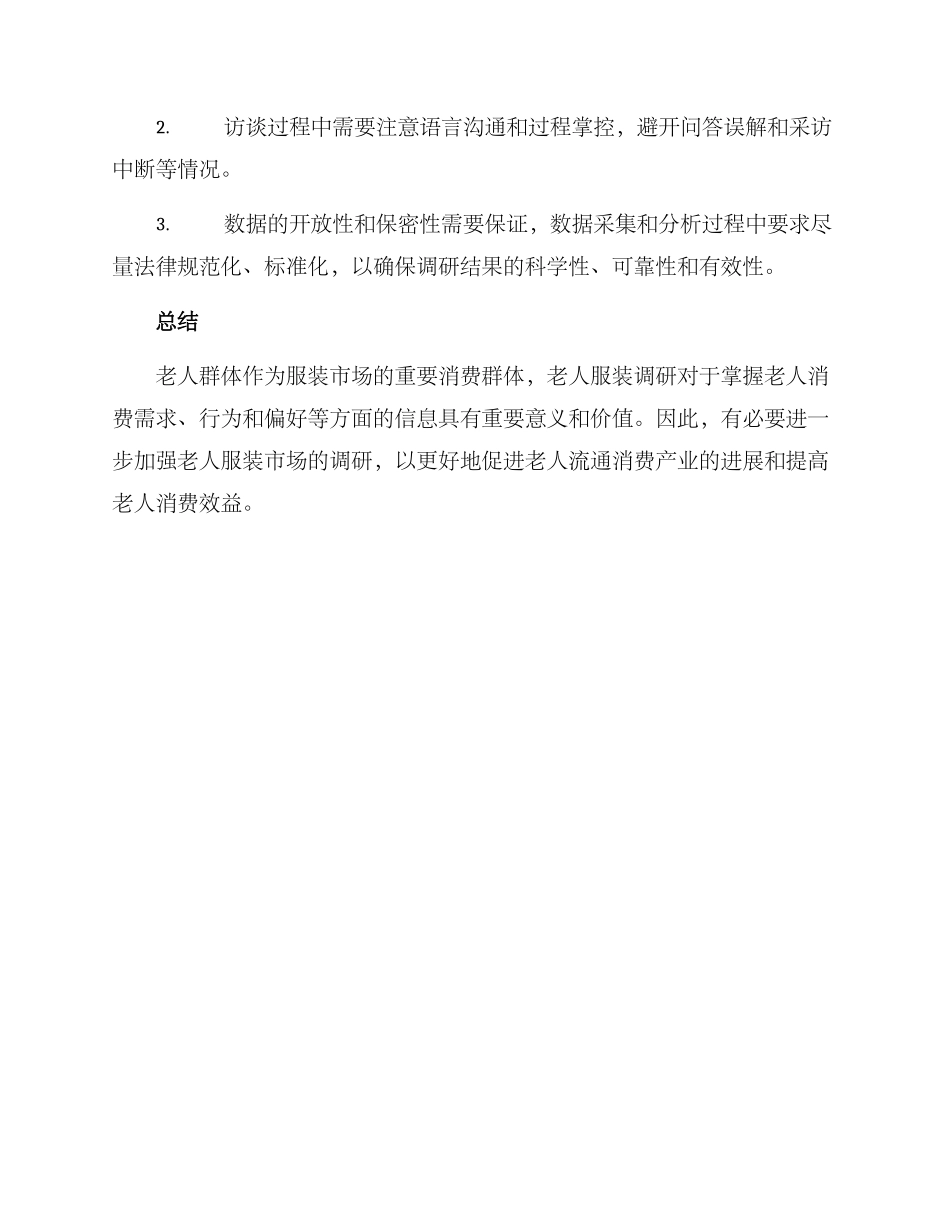 2. 访谈过程中需要注意语言沟通和过程掌控，避开问答误解和采访中断等情况。

3. 数据的开放性和保密性需要保证，数据采集和分析过程中要求尽量法律规范化、标准化，以确保调研结果的科学性、可靠性和有效性。

总结

老人群体作为服装市场的重要消费群体，老人服装调研对于掌握老人消费需求、行为和偏好等方面的信息具有重要意义和价值。因此，有必要进一步加强老人服装市场的调研，以更好地促进老人流通消费产业的进展和提高老人消费效益。